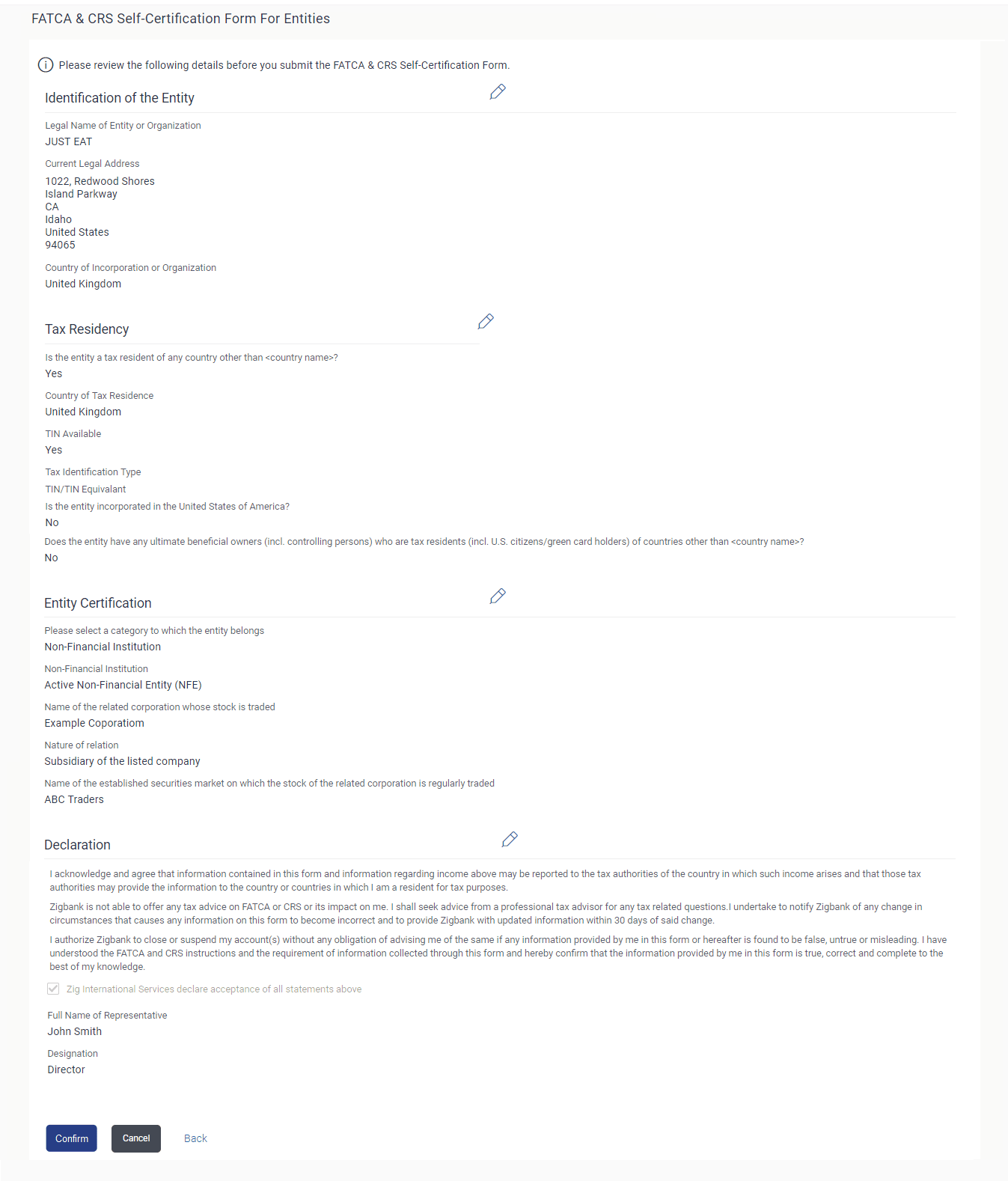 FATCA & CRS Self-Certification Form For Entities

Please review the following details before you submit the FATCA & CRS Self-Certification Form.

Identification of the Entity

Legal Name of Entity or Organization
JUST EAT

Current Legal Address
1022, Redwood Shores
Island Parkway
CA
Idaho
United States
94065

Country of Incorporation or Organization
United Kingdom

Tax Residency

Is the entity a tax resident of any country other than <country name>?
Yes

Country of Tax Residence
United Kingdom

TIN Available
Yes

Tax Identification Type
TIN/TIN Equivalant

Is the entity incorporated in the United States of America?
No

Does the entity have any ultimate beneficial owners (incl. controlling persons) who are tax residents (incl. U.S. citizens/green card holders) of countries other than <country name>?
No

Entity Certification

Please select a category to which the entity belongs
Non-Financial Institution

Non-Financial Institution
Active Non-Financial Entity (NFE)

Name of the related corporation whose stock is traded
Example Coporatiom

Nature of relation
Subsidiary of the listed company

Name of the established securities market on which the stock of the related corporation is regularly traded
ABC Traders

Declaration

I acknowledge and agree that information contained in this form and information regarding income above may be reported to the tax authorities of the country in which such income arises and that those tax authorities may provide the information to the country or countries in which I am a resident for tax purposes.

Zigbank is not able to offer any tax advice on FATCA or CRS or its impact on me. I shall seek advice from a professional tax advisor for any tax related questions.I undertake to notify Zigbank of any change in circumstances that causes any information on this form to become incorrect and to provide Zigbank with updated information within 30 days of said change.

I authorize Zigbank to close or suspend my account(s) without any obligation of advising me of the same if any information provided by me in this form or hereafter is found to be false, untrue or misleading. I have understood the FATCA and CRS instructions and the requirement of information collected through this form and hereby confirm that the information provided by me in this form is true, correct and complete to the best of my knowledge.

Zig International Services declare acceptance of all statements above

Full Name of Representative
John Smith

Designation
Director

Confirm Cancel Back